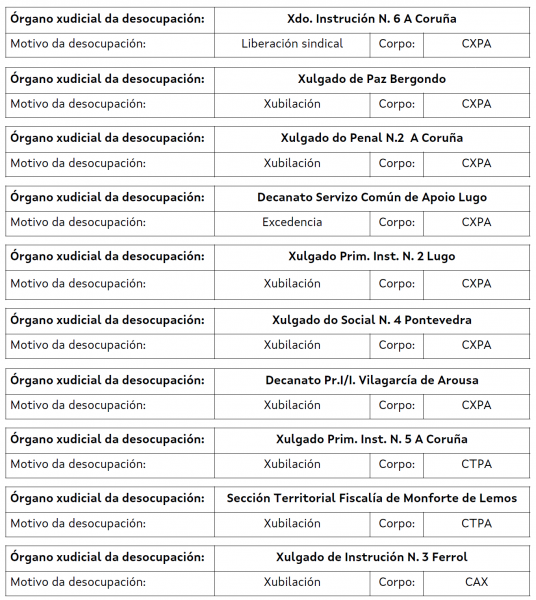 | Órgano xudicial da desocupación: | Xdo. Instrución N. 6 A Coruña | | |
|---|---|---|---|
| Motivo da desocupación: | Liberación sindical | Corpo: | CXPA |

| Órgano xudicial da desocupación: | Xulgado de Paz Bergondo | | |
|---|---|---|---|
| Motivo da desocupación: | Xubilación | Corpo: | CXPA |

| Órgano xudicial da desocupación: | Xulgado do Penal N.2 A Coruña | | |
|---|---|---|---|
| Motivo da desocupación: | Xubilación | Corpo: | CXPA |

| Órgano xudicial da desocupación: | Decanato Servizo Común de Apoio Lugo | | |
|---|---|---|---|
| Motivo da desocupación: | Excedencia | Corpo: | CXPA |

| Órgano xudicial da desocupación: | Xulgado Prim. Inst. N. 2 Lugo | | |
|---|---|---|---|
| Motivo da desocupación: | Xubilación | Corpo: | CXPA |

| Órgano xudicial da desocupación: | Xulgado do Social N. 4 Pontevedra | | |
|---|---|---|---|
| Motivo da desocupación: | Xubilación | Corpo: | CXPA |

| Órgano xudicial da desocupación: | Decanato Pr.I/I. Vilagarcía de Arousa | | |
|---|---|---|---|
| Motivo da desocupación: | Xubilación | Corpo: | CXPA |

| Órgano xudicial da desocupación: | Xulgado Prim. Inst. N. 5 A Coruña | | |
|---|---|---|---|
| Motivo da desocupación: | Xubilación | Corpo: | CTPA |

| Órgano xudicial da desocupación: | Sección Territorial Fiscalía de Monforte de Lemos | | |
|---|---|---|---|
| Motivo da desocupación: | Xubilación | Corpo: | CTPA |

| Órgano xudicial da desocupación: | Xulgado de Instrución N. 3 Ferrol | | |
|---|---|---|---|
| Motivo da desocupación: | Xubilación | Corpo: | CAX |